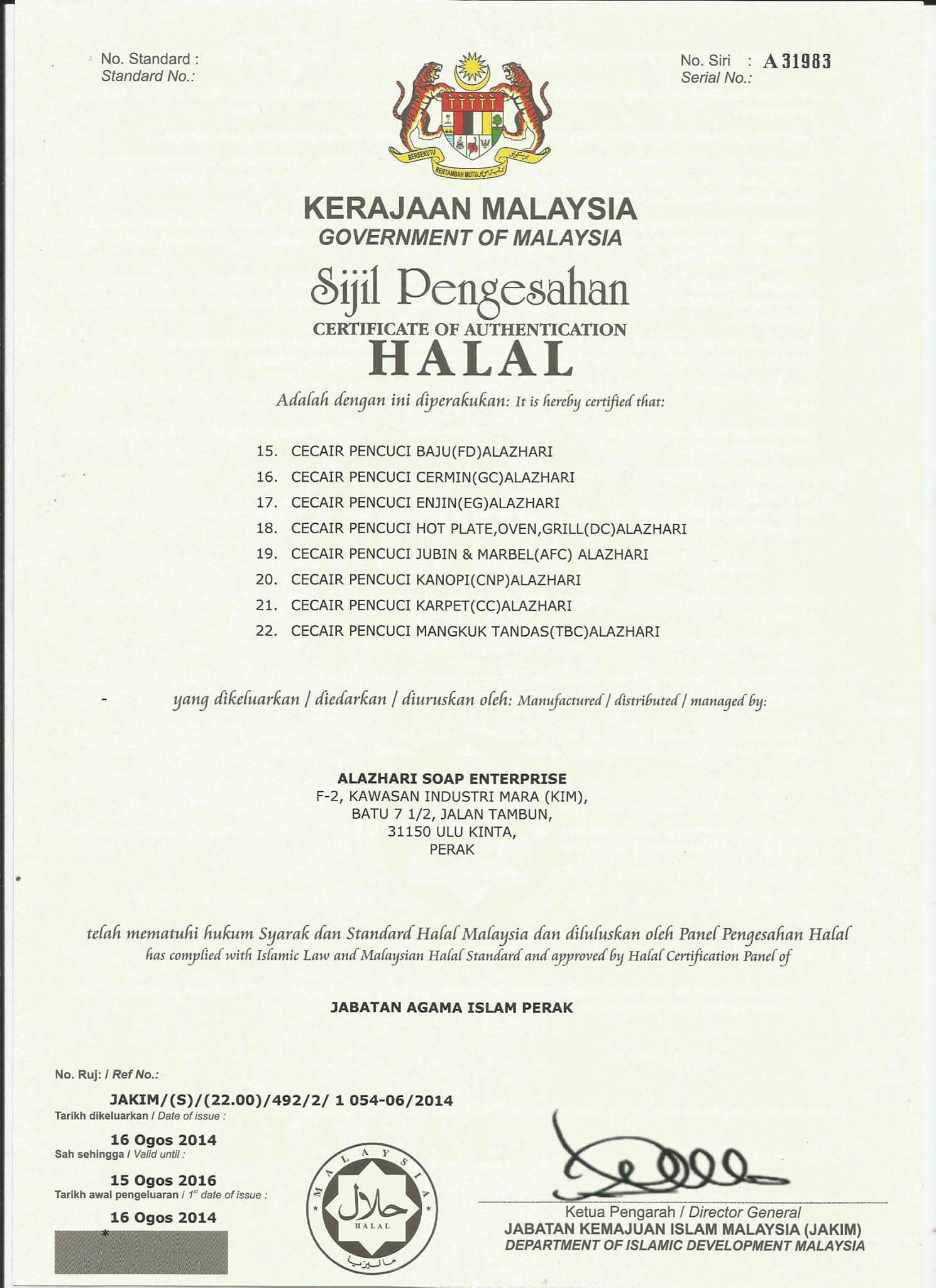 No. Standard :
Standard No.:

No. Siri : A 31983
Serial No.:

BERSEKUTU BERTAMBAH MUTU

KERAJAAN MALAYSIA
GOVERNMENT OF MALAYSIA

Sijil Pengesahan
CERTIFICATE OF AUTHENTICATION
HALAL

Adalah dengan ini diperakukan: It is hereby certified that:

15. CECAIR PENCUCI BAJU(FD)ALAZHARI
16. CECAIR PENCUCI CERMIN(GC)ALAZHARI
17. CECAIR PENCUCI ENJIN(EG)ALAZHARI
18. CECAIR PENCUCI HOT PLATE,OVEN,GRILL(DC)ALAZHARI
19. CECAIR PENCUCI JUBIN & MARBEL(AFC) ALAZHARI
20. CECAIR PENCUCI KANOPI(CNP)ALAZHARI
21. CECAIR PENCUCI KARPET(CC)ALAZHARI
22. CECAIR PENCUCI MANGKUK TANDAS(TBC)ALAZHARI

yang dikeluarkan / diedarkan / diuruskan oleh: Manufactured / distributed / managed by:

ALAZHARI SOAP ENTERPRISE
F-2, KAWASAN INDUSTRI MARA (KIM),
BATU 7 1/2, JALAN TAMBUN,
31150 ULU KINTA,
PERAK

telah mematuhi hukum Syarak dan Standard Halal Malaysia dan diluluskan oleh Panel Pengesahan Halal
has complied with Islamic Law and Malaysian Halal Standard and approved by Halal Certification Panel of

JABATAN AGAMA ISLAM PERAK

No. Ruj: / Ref No.:
JAKIM/(S)/(22.00)/492/2/ 1 054-06/2014
Tarikh dikeluarkan / Date of issue :
16 Ogos 2014
Sah sehingga / Valid until :
15 Ogos 2016
Tarikh awal pengeluaran / 1st date of issue :
16 Ogos 2014

MALAYSIA
حلال
HALAL
ماليزيا

Ketua Pengarah / Director General
JABATAN KEMAJUAN ISLAM MALAYSIA (JAKIM)
DEPARTMENT OF ISLAMIC DEVELOPMENT MALAYSIA